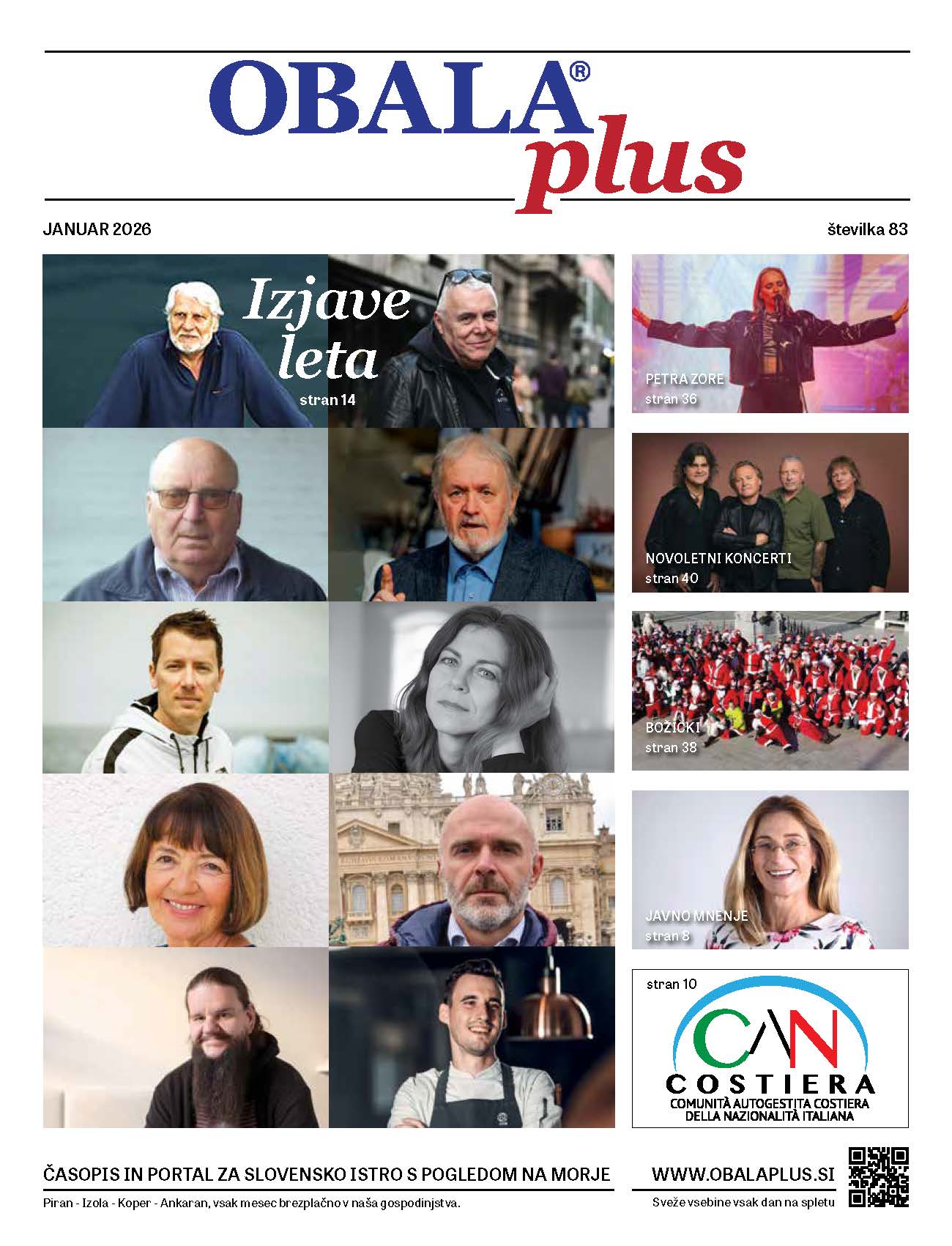 OBALA® plus

JANUAR 2026

številka 83

Izjave leta
stran 14

PETRA ZORE
stran 36

NOVOLETNI KONCERTI
stran 40

BOŽIČKI
stran 38

JAVNO MNENJE
stran 8

stran 10

CAN
COSTIERA
COMUNITÀ AUTOGESTITA COSTIERA
DELLA NAZIONALITÀ ITALIANA

ČASOPIS IN PORTAL ZA SLOVENSKO ISTRO S POGLEDOM NA MORJE

Piran - Izola - Koper - Ankaran, vsak mesec brezplačno v naša gospodinjstva.

WWW.OBALAPLUS.SI

Sveže vsebine vsak dan na spletu